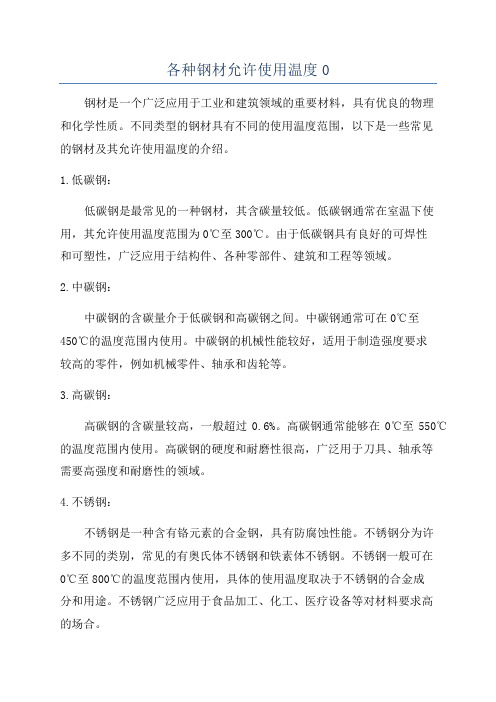 各种钢材允许使用温度0

钢材是一个广泛应用于工业和建筑领域的重要材料，具有优良的物理和化学性质。不同类型的钢材具有不同的使用温度范围，以下是一些常见的钢材及其允许使用温度的介绍。

1.低碳钢：

低碳钢是最常见的一种钢材，其含碳量较低。低碳钢通常在室温下使用，其允许使用温度范围为0℃至300℃。由于低碳钢具有良好的可焊性和可塑性，广泛应用于结构件、各种零部件、建筑和工程等领域。

2.中碳钢：

中碳钢的含碳量介于低碳钢和高碳钢之间。中碳钢通常可在0℃至450℃的温度范围内使用。中碳钢的机械性能较好，适用于制造强度要求较高的零件，例如机械零件、轴承和齿轮等。

3.高碳钢：

高碳钢的含碳量较高，一般超过 0.6%。高碳钢通常能够在 0℃至 550℃的温度范围内使用。高碳钢的硬度和耐磨性很高，广泛用于刀具、轴承等需要高强度和耐磨性的领域。

4.不锈钢：

不锈钢是一种含有铬元素的合金钢，具有防腐蚀性能。不锈钢分为许多不同的类别，常见的有奥氏体不锈钢和铁素体不锈钢。不锈钢一般可在0℃至800℃的温度范围内使用，具体的使用温度取决于不锈钢的合金成分和用途。不锈钢广泛应用于食品加工、化工、医疗设备等对材料要求高的场合。